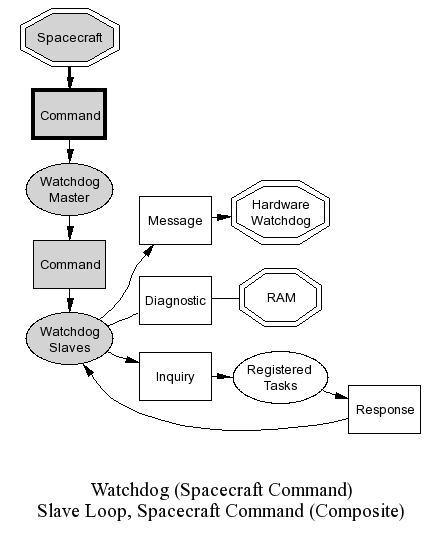 Spacecraft

Command

Watchdog Master

Command

Watchdog Slaves

Message

Hardware Watchdog

Diagnostic

RAM

Inquiry

Registered Tasks

Response

Watchdog (Spacecraft Command)
Slave Loop, Spacecraft Command (Composite)